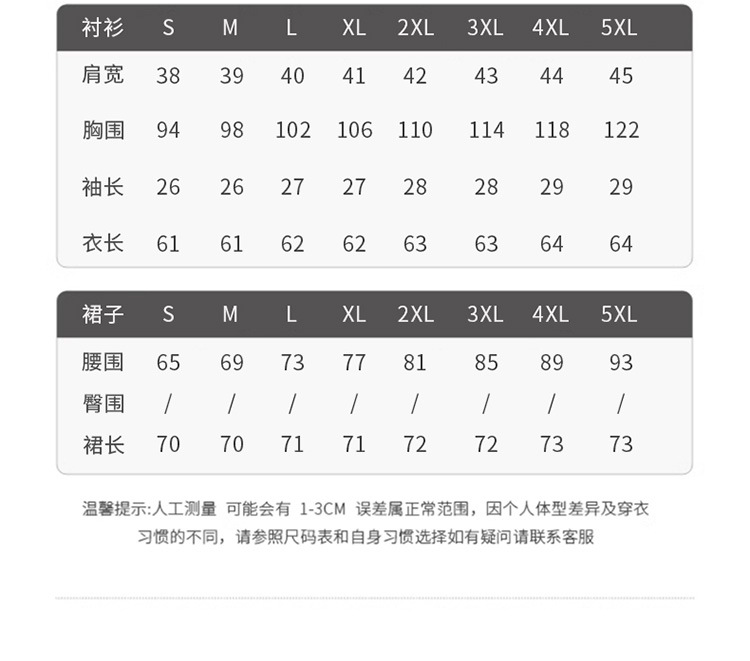 | 衬衫 | S | M | L | XL | 2XL | 3XL | 4XL | 5XL |
|---|---|---|---|---|---|---|---|---|
| 肩宽 | 38 | 39 | 40 | 41 | 42 | 43 | 44 | 45 |
| 胸围 | 94 | 98 | 102 | 106 | 110 | 114 | 118 | 122 |
| 袖长 | 26 | 26 | 27 | 27 | 28 | 28 | 29 | 29 |
| 衣长 | 61 | 61 | 62 | 62 | 63 | 63 | 64 | 64 |

| 裙子 | S | M | L | XL | 2XL | 3XL | 4XL | 5XL |
|---|---|---|---|---|---|---|---|---|
| 腰围 | 65 | 69 | 73 | 77 | 81 | 85 | 89 | 93 |
| 臀围 | / | / | / | / | / | / | / | / |
| 裙长 | 70 | 70 | 71 | 71 | 72 | 72 | 73 | 73 |

温馨提示:人工测量 可能会有 1-3CM 误差属正常范围，因个人体型差异及穿衣习惯的不同，请参照尺码表和自身习惯选择如有疑问请联系客服